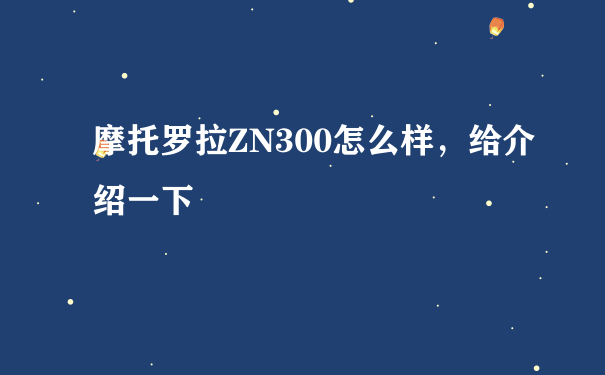 摩托罗拉ZN300怎么样，给介绍一下